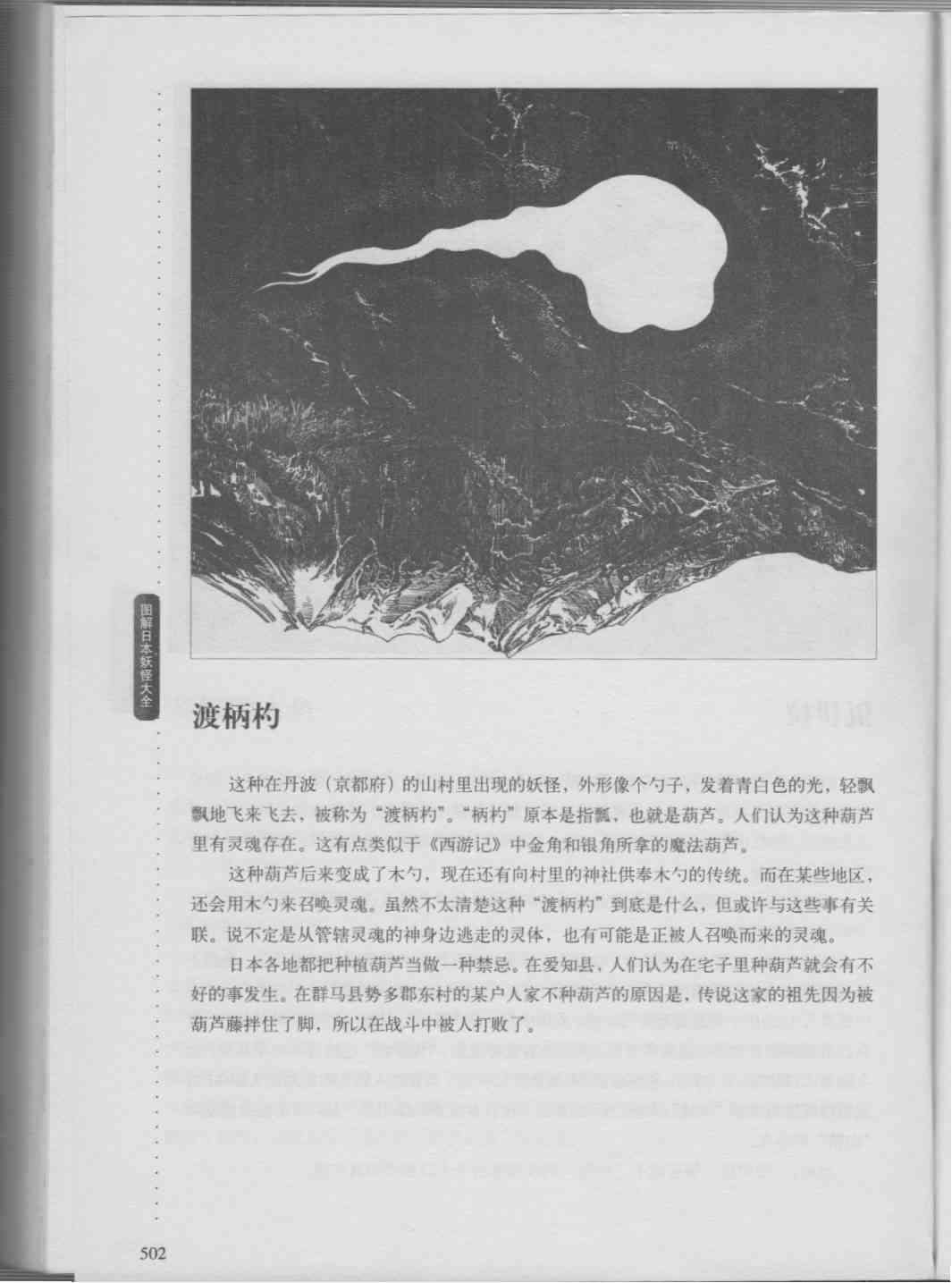 图解日本妖怪大全

渡柄杓

这种在丹波（京都府）的山村里出现的妖怪，外形像个勺子，发着青白色的光，轻飘飘地飞来飞去，被称为“渡柄杓”。“柄杓”原本是指瓢，也就是葫芦。人们认为这种葫芦里有灵魂存在。这有点类似于《西游记》中金角和银角所拿的魔法葫芦。

这种葫芦后来变成了木勺，现在还有向村里的神社供奉木勺的传统。而在某些地区，还会用木勺来召唤灵魂。虽然不太清楚这种“渡柄杓”到底是什么，但或许与这些事有关联。说不定是从管辖灵魂的神身边逃走的灵体，也有可能是正被人召唤而来的灵魂。

日本各地都把种植葫芦当做一种禁忌。在爱知县，人们认为在宅子里种葫芦就会有不好的事发生。在群马县势多郡东村的某户人家不种葫芦的原因是，传说这家的祖先因为被葫芦藤拌住了脚，所以在战斗中被人打败了。

502